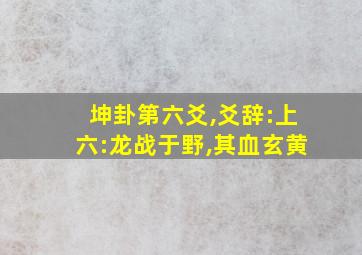 坤卦第六爻,爻辞:上六:龙战于野,其血玄黄